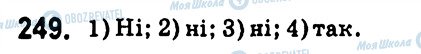 249. 1) Ні; 2) ні; 3) ні; 4) так.

Моя Школа OBOZREVATEL Моя Школа OBOZREVATEL Моя Школа OBOZREVATEL